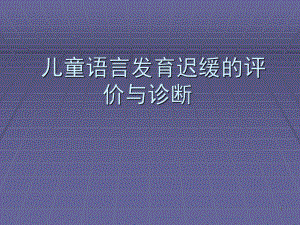 儿童语言发育迟缓的评价与诊断